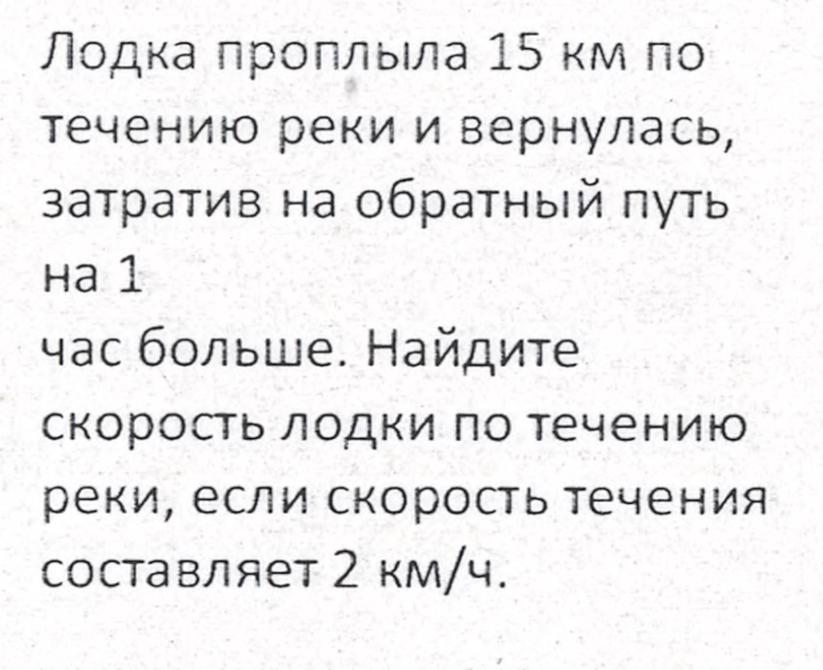 Лодка проплыла 15 км по течению реки и вернулась, затратив на обратный путь на 1
час больше. Найдите скорость лодки по течению реки, если скорость течения составляет 2 км/ч.